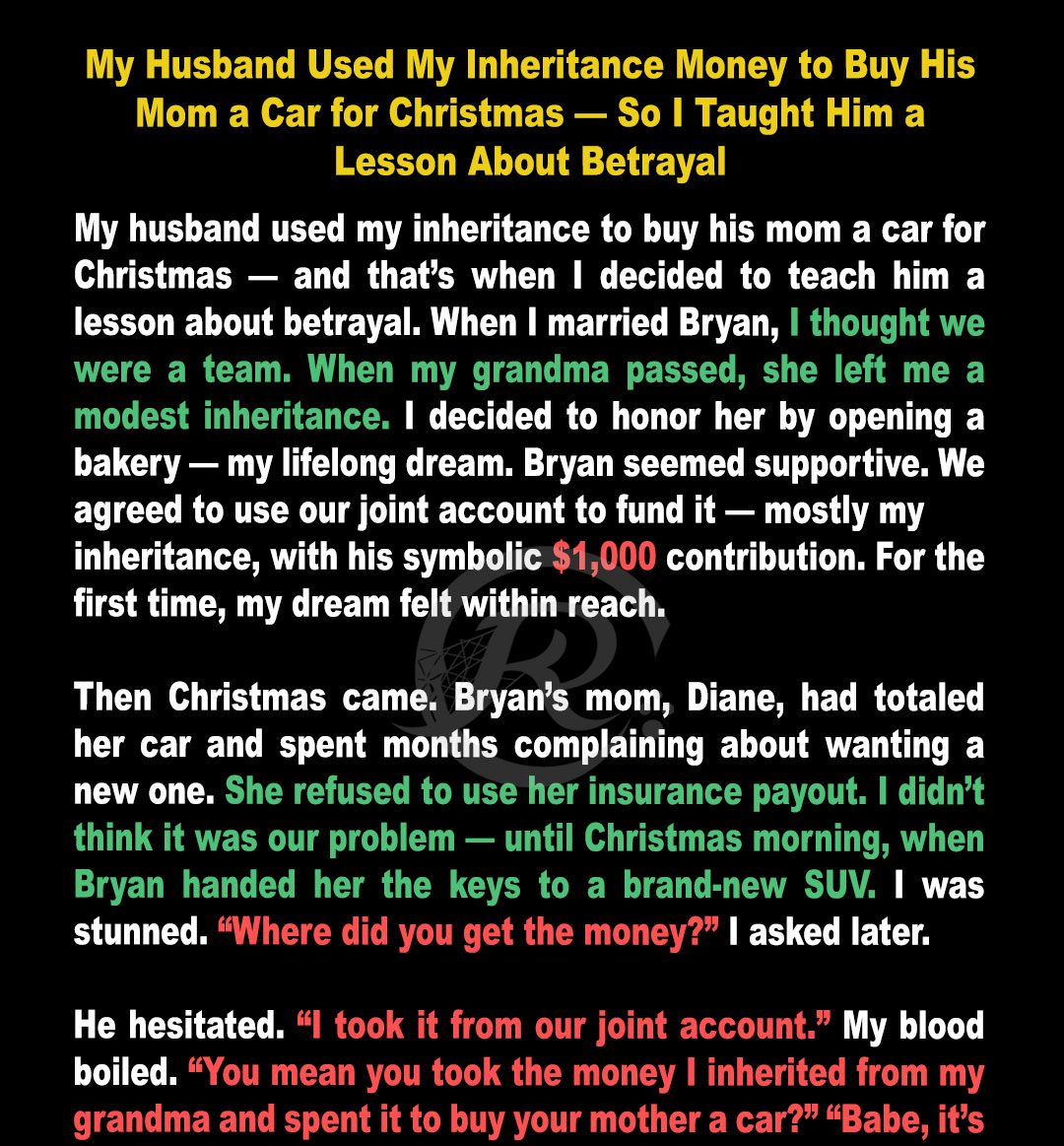 My Husband Used My Inheritance Money to Buy His Mom a Car for Christmas — So I Taught Him a Lesson About Betrayal

My husband used my inheritance to buy his mom a car for Christmas — and that's when I decided to teach him a lesson about betrayal. When I married Bryan, I thought we were a team. When my grandma passed, she left me a modest inheritance. I decided to honor her by opening a bakery — my lifelong dream. Bryan seemed supportive. We agreed to use our joint account to fund it — mostly my inheritance, with his symbolic $1,000 contribution. For the first time, my dream felt within reach.

Then Christmas came. Bryan's mom, Diane, had totaled her car and spent months complaining about wanting a new one. She refused to use her insurance payout. I didn't think it was our problem — until Christmas morning, when Bryan handed her the keys to a brand-new SUV. I was stunned. "Where did you get the money?" I asked later.

He hesitated. "I took it from our joint account." My blood boiled. "You mean you took the money I inherited from my grandma and spent it to buy your mother a car?" "Babe, it's